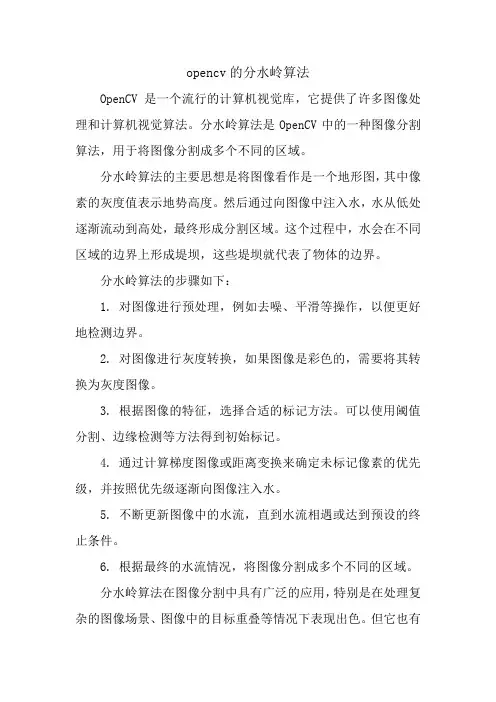 opencv 的分水岭算法

OpenCV 是一个流行的计算机视觉库，它提供了许多图像处理和计算机视觉算法。分水岭算法是 OpenCV 中的一种图像分割算法，用于将图像分割成多个不同的区域。

分水岭算法的主要思想是将图像看作是一个地形图，其中像素的灰度值表示地势高度。然后通过向图像中注入水，水从低处逐渐流动到高处，最终形成分割区域。这个过程中，水会在不同区域的边界上形成堤坝，这些堤坝就代表了物体的边界。

分水岭算法的步骤如下：

1. 对图像进行预处理，例如去噪、平滑等操作，以便更好地检测边界。

2. 对图像进行灰度转换，如果图像是彩色的，需要将其转换为灰度图像。

3. 根据图像的特征，选择合适的标记方法。可以使用阈值分割、边缘检测等方法得到初始标记。

4. 通过计算梯度图像或距离变换来确定未标记像素的优先级，并按照优先级逐渐向图像注入水。

5. 不断更新图像中的水流，直到水流相遇或达到预设的终止条件。

6. 根据最终的水流情况，将图像分割成多个不同的区域。

分水岭算法在图像分割中具有广泛的应用，特别是在处理复杂的图像场景、图像中的目标重叠等情况下表现出色。但它也有